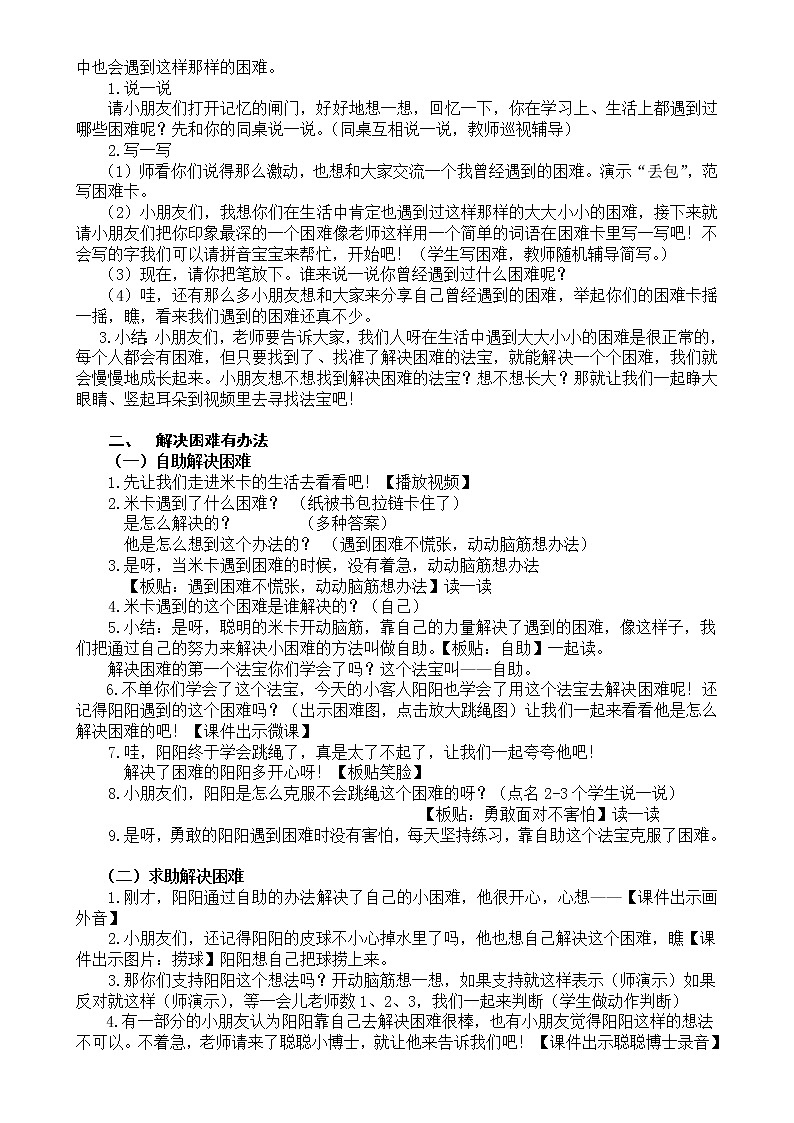 中也会遇到这样那样的困难。

1.说一说

请小朋友们打开记忆的闸门，好好地想一想，回忆一下，你在学习上、生活上都遇到过哪些困难呢？先和你的同桌说一说。（同桌互相说一说，教师巡视辅导）

2.写一写

（1）师看你们说得那么激动，也想和大家交流一个我曾经遇到的困难。演示“丢包”，范写困难卡。

（2）小朋友们，我想你们在生活中肯定也遇到过这样那样的大大小小的困难，接下来就请小朋友们把你印象最深的一个困难像老师这样用一个简单的词语在困难卡里写一写吧！不会写的字我们可以请拼音宝宝来帮忙，开始吧！（学生写困难，教师随机辅导简写。）

（3）现在，请你把笔放下。谁来说一说你曾经遇到过什么困难呢？

（4）哇，还有那么多小朋友想和大家来分享自己曾经遇到的困难，举起你们的困难卡摇一摇，瞧，看来我们遇到的困难还真不少。

3.小结 小朋友们，老师要告诉大家，我们人呀在生活中遇到大大小小的困难是很正常的，每个人都会有困难，但只要找到了、找准了解决困难的法宝，就能解决一个个困难，我们就会慢慢地成长起来。小朋友想不想找到解决困难的法宝？想不想长大？那就让我们一起睁大眼睛、竖起耳朵到视频里去寻找法宝吧！

二、 解决困难有办法

（一）自助解决困难

1.先让我们走进米卡的生活去看看吧！【播放视频】

2.米卡遇到了什么困难？（纸被书包拉链卡住了）

是怎么解决的？ （多种答案）

他是怎么想到这个办法的？（遇到困难不慌张，动动脑筋想办法）

3.是呀，当米卡遇到困难的时候，没有着急，动动脑筋想办法

【板贴：遇到困难不慌张，动动脑筋想办法】读一读

4.米卡遇到的这个困难是谁解决的？（自己）

5.小结：是呀，聪明的米卡开动脑筋，靠自己的力量解决了遇到的困难，像这样子，我们把通过自己的努力来解决小困难的方法叫做自助。【板贴：自助】一起读。

解决困难的第一个法宝你们学会了吗？这个法宝叫——自助。

6.不单你们学会了这个法宝，今天的小客人阳阳也学会了用这个法宝去解决困难呢！还记得阳阳遇到的这个困难吗？（出示困难图，点击放大跳绳图）让我们一起来看看他是怎么解决困难的吧！【课件出示微课】

7.哇，阳阳终于学会跳绳了，真是太了不起了，让我们一起夸夸他吧！

解决了困难的阳阳多开心呀！【板贴笑脸】

8.小朋友们，阳阳是怎么克服不会跳绳这个困难的呀？（点名 2-3 个学生说一说）

【板贴：勇敢面对不害怕】读一读

9.是呀，勇敢的阳阳遇到困难时没有害怕，每天坚持练习，靠自助这个法宝克服了困难。

（二）求助解决困难

1.刚才，阳阳通过自助的办法解决了自己的小困难，他很开心，心想——【课件出示画外音】

2.小朋友们，还记得阳阳的皮球不小心掉水里了吗，他也想自己解决这个困难，瞧【课件出示图片：捞球】阳阳想自己把球捞上来。

3.那你们支持阳阳这个想法吗？开动脑筋想一想，如果支持就这样表示（师演示）如果反对就这样（师演示），等一会儿老师数 1、2、3，我们一起来判断（学生做动作判断）

4.有一部分的小朋友认为阳阳靠自己去解决困难很棒，也有小朋友觉得阳阳这样的想法不可以。不着急，老师请来了聪聪小博士，就让他来告诉我们吧！【课件出示聪聪博士录音】